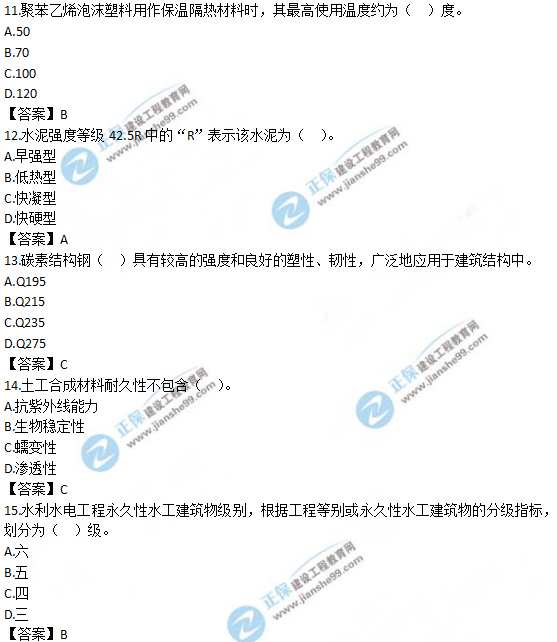 11.聚苯乙烯泡沫塑料用作保温隔热材料时，其最高使用温度约为（ ）度。
A.50
B.70
C.100
D.120
【答案】B
12.水泥强度等级42.5R中的“R”表示该水泥为（ ）。
A.早强型
B.低热型
C.快凝型
D.快硬型
【答案】A
13.碳素结构钢（ ）具有较高的强度和良好的塑性、韧性，广泛地应用于建筑结构中。
A.Q195
B.Q215
C.Q235
D.Q275
【答案】C
14.土工合成材料耐久性不包含（ ）。
A.抗紫外线能力
B.生物稳定性
C.蠕变性
D.渗透性
【答案】C
15.水利水电工程永久性水工建筑物级别，根据工程等别或永久性水工建筑物的分级指标，划分为（ ）级。
A.六
B.五
C.四
D.三
【答案】B

正保 建设工程教育网 www.jianshe99.com